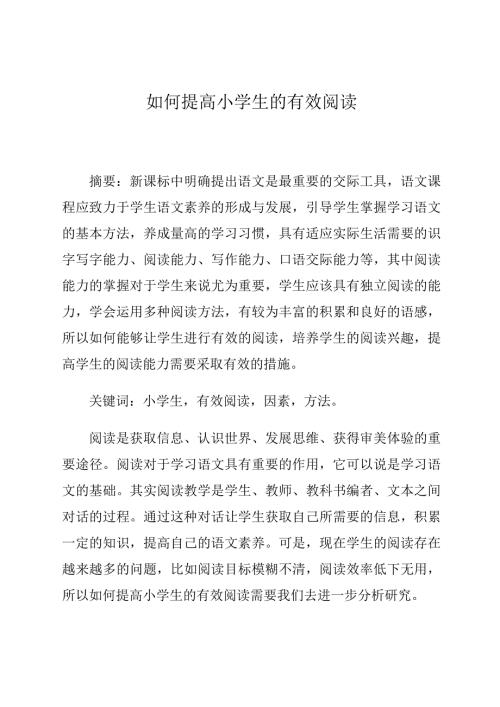 如何提高小学生的有效阅读

摘要：新课标中明确提出语文是最重要的交际工具，语文课程应致力于学生语文素养的形成与发展，引导学生掌握学习语文的基本方法，养成量高的学习习惯，具有适应实际生活需要的识字写字能力、阅读能力、写作能力、口语交际能力等，其中阅读能力的掌握对于学生来说尤为重要，学生应该具有独立阅读的能力，学会运用多种阅读方法，有较为丰富的积累和良好的语感，所以如何能够让学生进行有效的阅读，培养学生的阅读兴趣，提高学生的阅读能力需要采取有效的措施。

关键词：小学生，有效阅读，因素，方法。

阅读是获取信息、认识世界、发展思维、获得审美体验的重要途径。阅读对于学习语文具有重要的作用，它可以说是学习语文的基础。其实阅读教学是学生、教师、教科书编者、文本之间对话的过程。通过这种对话让学生获取自己所需要的信息，积累一定的知识，提高自己的语文素养。可是，现在学生的阅读存在越来越多的问题，比如阅读目标模糊不清，阅读效率低下无用，所以如何提高小学生的有效阅读需要我们去进一步分析研究。